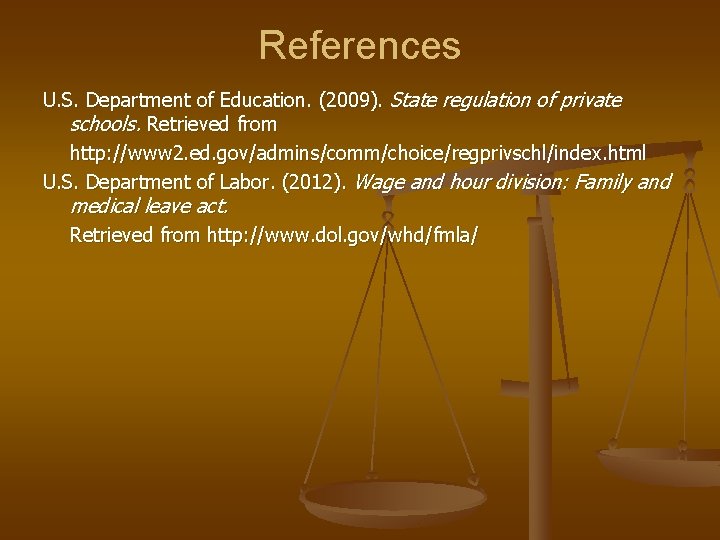 References

U.S. Department of Education. (2009). State regulation of private schools. Retrieved from http://www2.ed.gov/admins/comm/choice/regprivschl/index.html

U.S. Department of Labor. (2012). Wage and hour division: Family and medical leave act. Retrieved from http://www.dol.gov/whd/fmla/